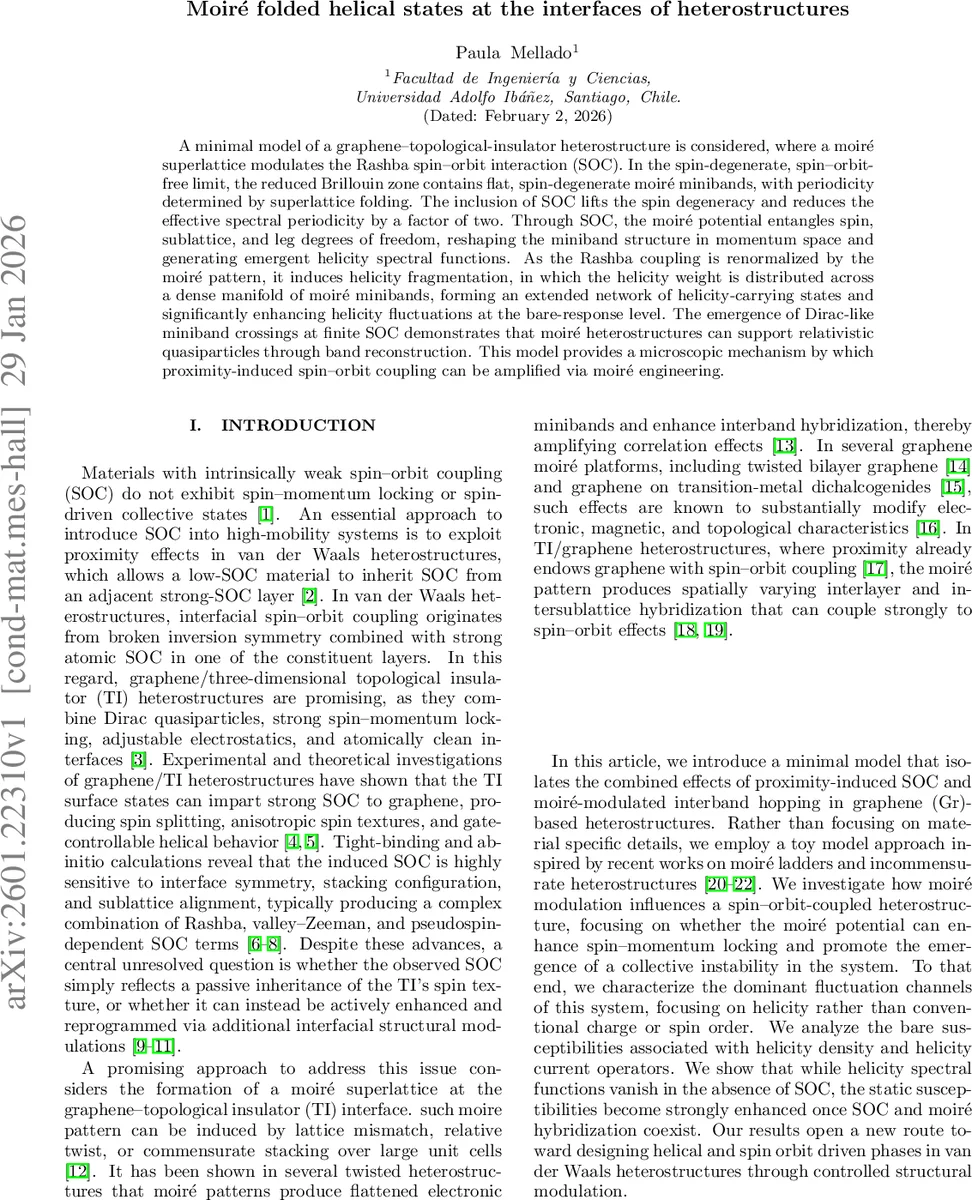 Moiré folded helical states at the interfaces of heterostructures

Paula Mellado$^1$

$^1$Facultad de Ingeniería y Ciencias, Universidad Adolfo Ibáñez, Santiago, Chile.
(Dated: February 2, 2026)

A minimal model of a graphene–topological-insulator heterostructure is considered, where a moiré superlattice modulates the Rashba spin–orbit interaction (SOC). In the spin-degenerate, spin–orbit-free limit, the reduced Brillouin zone contains flat, spin-degenerate moiré minibands, with periodicity determined by superlattice folding. The inclusion of SOC lifts the spin degeneracy and reduces the effective spectral periodicity by a factor of two. Through SOC, the moiré potential entangles spin, sublattice, and leg degrees of freedom, reshaping the miniband structure in momentum space and generating emergent helicity spectral functions. As the Rashba coupling is renormalized by the moiré pattern, it induces helicity fragmentation, in which the helicity weight is distributed across a dense manifold of moiré minibands, forming an extended network of helicity-carrying states and significantly enhancing helicity fluctuations at the bare-response level. The emergence of Dirac-like miniband crossings at finite SOC demonstrates that moiré heterostructures can support relativistic quasiparticles through band reconstruction. This model provides a microscopic mechanism by which proximity-induced spin–orbit coupling can be amplified via moiré engineering.

arXiv:2601.22310v1 [cond-mat.mes-hall] 29 Jan 2026

I. INTRODUCTION

Materials with intrinsically weak spin–orbit coupling (SOC) do not exhibit spin–momentum locking or spin-driven collective states [1]. An essential approach to introduce SOC into high-mobility systems is to exploit proximity effects in van der Waals heterostructures, which allows a low-SOC material to inherit SOC from an adjacent strong-SOC layer [2]. In van der Waals heterostructures, interfacial spin–orbit coupling originates from broken inversion symmetry combined with strong atomic SOC in one of the constituent layers. In this regard, graphene/three-dimensional topological insulator (TI) heterostructures are promising, as they combine Dirac quasiparticles, strong spin–momentum locking, adjustable electrostatics, and atomically clean interfaces [3]. Experimental and theoretical investigations of graphene/TI heterostructures have shown that the TI surface states can impart strong SOC to graphene, producing spin splitting, anisotropic spin textures, and gate-controllable helical behavior [4, 5]. Tight-binding and ab-initio calculations reveal that the induced SOC is highly sensitive to interface symmetry, stacking configuration, and sublattice alignment, typically producing a complex combination of Rashba, valley–Zeeman, and pseudospin-dependent SOC terms [6–8]. Despite these advances, a central unresolved question is whether the observed SOC simply reflects a passive inheritance of the TI's spin texture, or whether it can instead be actively enhanced and reprogrammed via additional interfacial structural modulations [9–11].

A promising approach to address this issue considers the formation of a moiré superlattice at the graphene–topological insulator (TI) interface. such moire pattern can be induced by lattice mismatch, relative twist, or commensurate stacking over large unit cells [12]. It has been shown in several twisted heterostructures that moiré patterns produce flattened electronic minibands and enhance interband hybridization, thereby amplifying correlation effects [13]. In several graphene moiré platforms, including twisted bilayer graphene [14] and graphene on transition-metal dichalcogenides [15], such effects are known to substantially modify electronic, magnetic, and topological characteristics [16]. In TI/graphene heterostructures, where proximity already endows graphene with spin–orbit coupling [17], the moiré pattern produces spatially varying interlayer and intersublattice hybridization that can couple strongly to spin–orbit effects [18, 19].

In this article, we introduce a minimal model that isolates the combined effects of proximity-induced SOC and moiré-modulated interband hopping in graphene (Gr)-based heterostructures. Rather than focusing on material specific details, we employ a toy model approach inspired by recent works on moiré ladders and incommensurate heterostructures [20–22]. We investigate how moiré modulation influences a spin–orbit-coupled heterostructure, focusing on whether the moiré potential can enhance spin–momentum locking and promote the emergence of a collective instability in the system. To that end, we characterize the dominant fluctuation channels of this system, focusing on helicity rather than conventional charge or spin order. We analyze the bare susceptibilities associated with helicity density and helicity current operators. We show that while helicity spectral functions vanish in the absence of SOC, the static susceptibilities become strongly enhanced once SOC and moiré hybridization coexist. Our results open a new route toward designing helical and spin orbit driven phases in van der Waals heterostructures through controlled structural modulation.